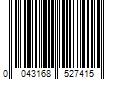 0 043168 527415